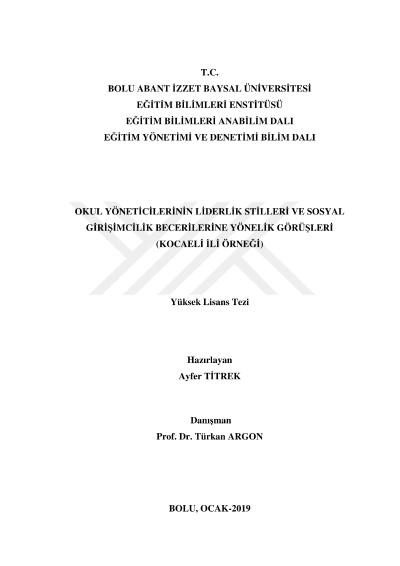 T.C.
BOLU ABANT İZZET BAYSAL ÜNİVERSİTESİ
EĞİTİM BİLİMLERİ ENSTİTÜSÜ
EĞİTİM BİLİMLERİ ANABİLİM DALI
EĞİTİM YÖNETİMİ VE DENETİMİ BİLİM DALI

OKUL YÖNETİCİLERİNİN LİDERLİK STİLLERİ VE SOSYAL GİRİŞİMCİLİK BECERİLERİNE YÖNELİK GÖRÜŞLERİ (KOCAELİ İLİ ÖRNEĞİ)

Yüksek Lisans Tezi

Hazırlayan
Ayfer TİTREK

Danışman
Prof. Dr. Türkan ARGON

BOLU, OCAK-2019